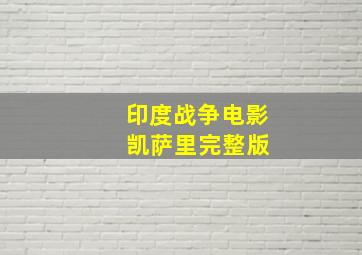 印度战争电影
凯萨里完整版